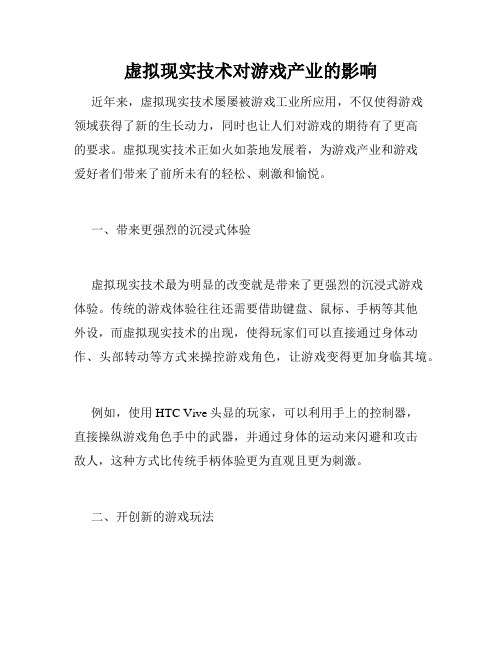 虚拟现实技术对游戏产业的影响

近年来，虚拟现实技术屡屡被游戏工业所应用，不仅使得游戏领域获得了新的生长动力，同时也让人们对游戏的期待有了更高的要求。虚拟现实技术正如火如荼地发展着，为游戏产业和游戏爱好者们带来了前所未有的轻松、刺激和愉悦。

一、带来更强烈的沉浸式体验

虚拟现实技术最为明显的改变就是带来了更强烈的沉浸式游戏体验。传统的游戏体验往往还需要借助键盘、鼠标、手柄等其他外设，而虚拟现实技术的出现，使得玩家们可以直接通过身体动作、头部转动等方式来操控游戏角色，让游戏变得更加身临其境。

例如，使用 HTC Vive 头显的玩家，可以利用手上的控制器，直接操纵游戏角色手中的武器，并通过身体的运动来闪避和攻击敌人，这种方式比传统手柄体验更为直观且更为刺激。

二、开创新的游戏玩法